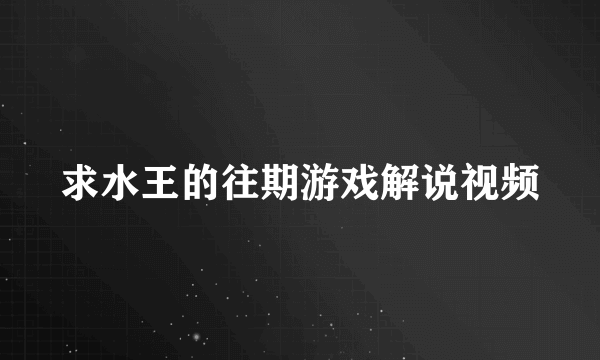 求水王的往期游戏解说视频